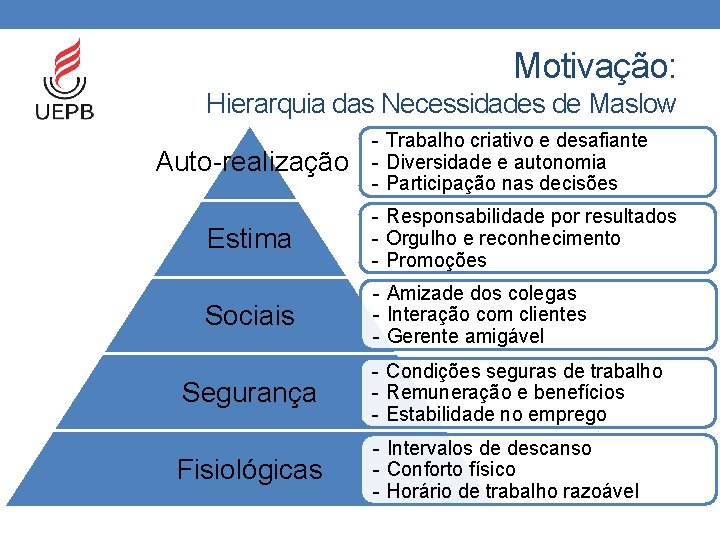 UEPB

Motivação:
Hierarquia das Necessidades de Maslow

Auto-realização
- Trabalho criativo e desafiante
- Diversidade e autonomia
- Participação nas decisões

Estima
- Responsabilidade por resultados
- Orgulho e reconhecimento
- Promoções

Sociais
- Amizade dos colegas
- Interação com clientes
- Gerente amigável

Segurança
- Condições seguras de trabalho
- Remuneração e benefícios
- Estabilidade no emprego

Fisiológicas
- Intervalos de descanso
- Conforto físico
- Horário de trabalho razoável